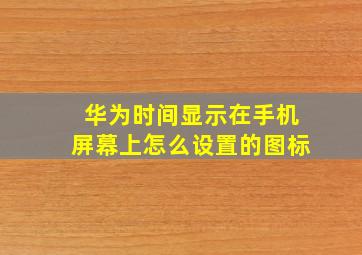 华为时间显示在手机屏幕上怎么设置的图标